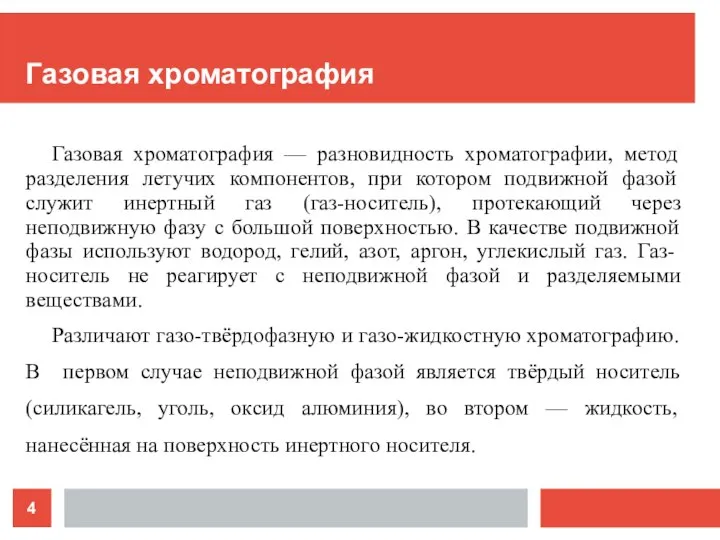 Газовая хроматография

Газовая хроматография — разновидность хроматографии, метод разделения летучих компонентов, при котором подвижной фазой служит инертный газ (газ-носитель), протекающий через неподвижную фазу с большой поверхностью. В качестве подвижной фазы используют водород, гелий, азот, аргон, углекислый газ. Газ-носитель не реагирует с неподвижной фазой и разделяемыми веществами.

Различают газо-твёрдофазную и газо-жидкостную хроматографию. В первом случае неподвижной фазой является твёрдый носитель (силикагель, уголь, оксид алюминия), во втором — жидкость, нанесённая на поверхность инертного носителя.

4